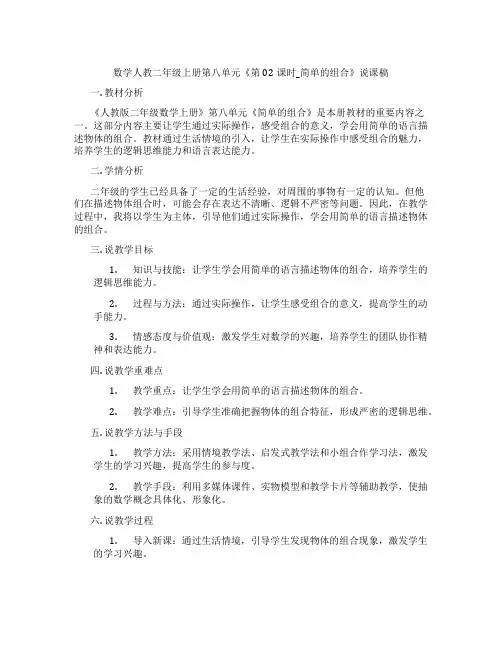 数学人教二年级上册第八单元《第02课时_简单的组合》说课稿

一. 教材分析

《人教版二年级数学上册》第八单元《简单的组合》是本册教材的重要内容之一。这部分内容主要让学生通过实际操作，感受组合的意义，学会用简单的语言描述物体的组合。教材通过生活情境的引入，让学生在实际操作中感受组合的魅力，培养学生的逻辑思维能力和语言表达能力。

二. 学情分析

二年级的学生已经具备了一定的生活经验，对周围的事物有一定的认知。但他们在描述物体组合时，可能会存在表达不清晰、逻辑不严密等问题。因此，在教学过程中，我将以学生为主体，引导他们通过实际操作，学会用简单的语言描述物体的组合。

三. 说教学目标

1. 知识与技能：让学生学会用简单的语言描述物体的组合，培养学生的逻辑思维能力。

2. 过程与方法：通过实际操作，让学生感受组合的意义，提高学生的动手能力。

3. 情感态度与价值观：激发学生对数学的兴趣，培养学生的团队协作精神和表达能力。

四. 说教学重难点

1. 教学重点：让学生学会用简单的语言描述物体的组合。

2. 教学难点：引导学生准确把握物体的组合特征，形成严密的逻辑思维。

五. 说教学方法与手段

1. 教学方法：采用情境教学法、启发式教学法和小组合作学习法，激发学生的学习兴趣，提高学生的参与度。

2. 教学手段：利用多媒体课件、实物模型和教学卡片等辅助教学，使抽象的数学概念具体化、形象化。

六. 说教学过程

1. 导入新课：通过生活情境，引导学生发现物体的组合现象，激发学生的学习兴趣。